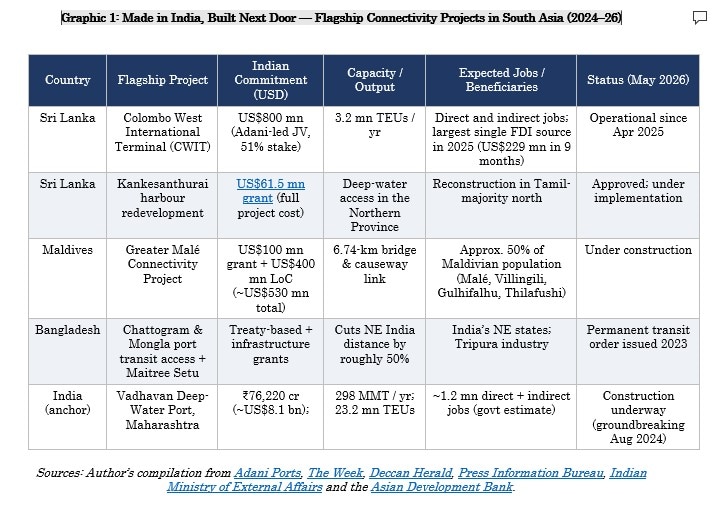 Graphic 1: Made in India, Built Next Door — Flagship Connectivity Projects in South Asia (2024–26)

| Country | Flagship Project | Indian Commitment (USD) | Capacity / Output | Expected Jobs / Beneficiaries | Status (May 2026) |
|---|---|---|---|---|---|
| Sri Lanka | Colombo West International Terminal (CWIT) | US$800 mn (Adani-led JV, 51% stake) | 3.2 mn TEUs / yr | Direct and indirect jobs; largest single FDI source in 2025 (US$229 mn in 9 months) | Operational since Apr 2025 |
| Sri Lanka | Kankesanthurai harbour redevelopment | US$61.5 mn grant (full project cost) | Deep-water access in the Northern Province | Reconstruction in Tamil-majority north | Approved; under implementation |
| Maldives | Greater Malé Connectivity Project | US$100 mn grant + US$400 mn LoC (~US$530 mn total) | 6.74-km bridge & causeway link | Approx. 50% of Maldivian population (Malé, Villingili, Gulhifalhu, Thilafushi) | Under construction |
| Bangladesh | Chattogram & Mongla port transit access + Maitree Setu | Treaty-based + infrastructure grants | Cuts NE India distance by roughly 50% | India's NE states; Tripura industry | Permanent transit order issued 2023 |
| India (anchor) | Vadhavan Deep-Water Port, Maharashtra | ₹76,220 cr (~US$8.1 bn); | 298 MMT / yr; 23.2 mn TEUs | ~1.2 mn direct + indirect jobs (govt estimate) | Construction underway (groundbreaking Aug 2024) |

Sources: Author's compilation from Adani Ports, The Week, Deccan Herald, Press Information Bureau, Indian Ministry of External Affairs and the Asian Development Bank.